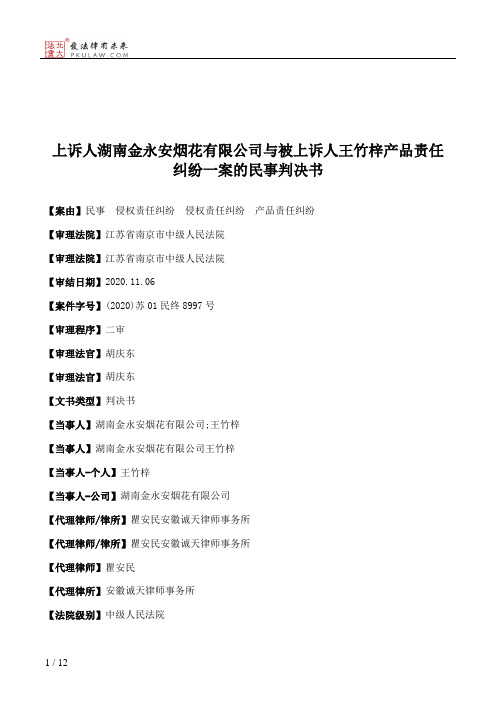 北大法宝 发法律有未来
PKULAW.COM

上诉人湖南金永安烟花有限公司与被上诉人王竹梓产品责任纠纷一案的民事判决书

【案由】民事 侵权责任纠纷 侵权责任纠纷 产品责任纠纷

【审理法院】江苏省南京市中级人民法院

【审理法院】江苏省南京市中级人民法院

【审结日期】2020.11.06

【案件字号】(2020)苏01民终8997号

【审理程序】二审

【审理法官】胡庆东

【审理法官】胡庆东

【文书类型】判决书

【当事人】湖南金永安烟花有限公司;王竹梓

【当事人】湖南金永安烟花有限公司王竹梓

【当事人-个人】王竹梓

【当事人-公司】湖南金永安烟花有限公司

【代理律师/律所】瞿安民安徽诚天律师事务所

【代理律师/律所】瞿安民安徽诚天律师事务所

【代理律师】瞿安民

【代理律所】安徽诚天律师事务所

【法院级别】中级人民法院

1 / 12